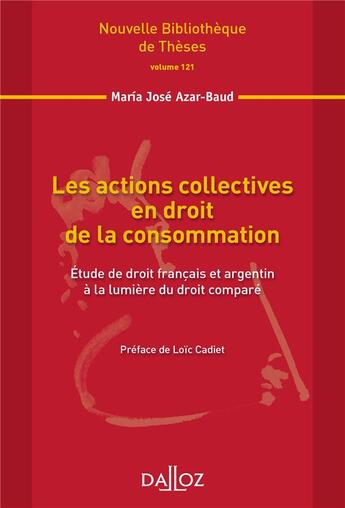 Nouvelle Bibliothèque de Thèses

volume 121

María José Azar-Baud

Les actions collectives en droit de la consommation

Étude de droit français et argentin à la lumière du droit comparé

Préface de Loïc Cadiet

DALLOZ